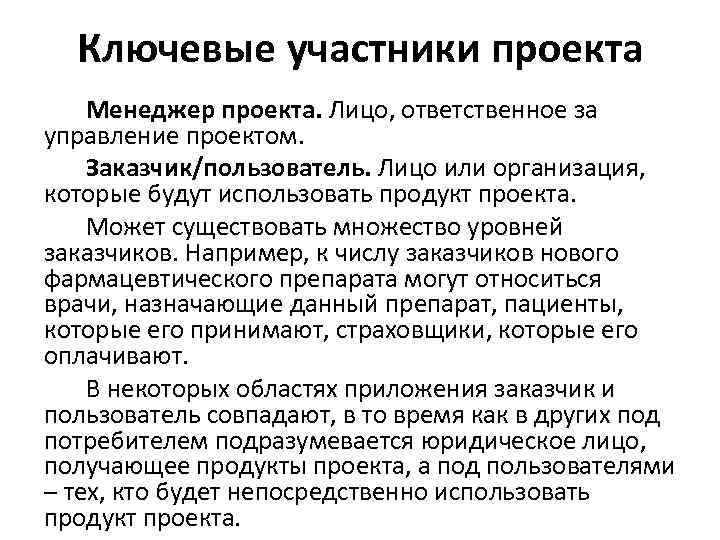 Ключевые участники проекта

Менеджер проекта. Лицо, ответственное за управление проектом.

Заказчик/пользователь. Лицо или организация, которые будут использовать продукт проекта.

Может существовать множество уровней заказчиков. Например, к числу заказчиков нового фармацевтического препарата могут относиться врачи, назначающие данный препарат, пациенты, которые его принимают, страховщики, которые его оплачивают.

В некоторых областях приложения заказчик и пользователь совпадают, в то время как в других под потребителем подразумевается юридическое лицо, получающее продукты проекта, а под пользователями – тех, кто будет непосредственно использовать продукт проекта.